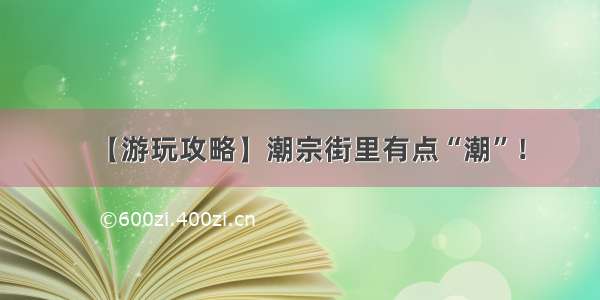 【游玩攻略】潮宗街里有点“潮”！

©600zi.400zi.cn